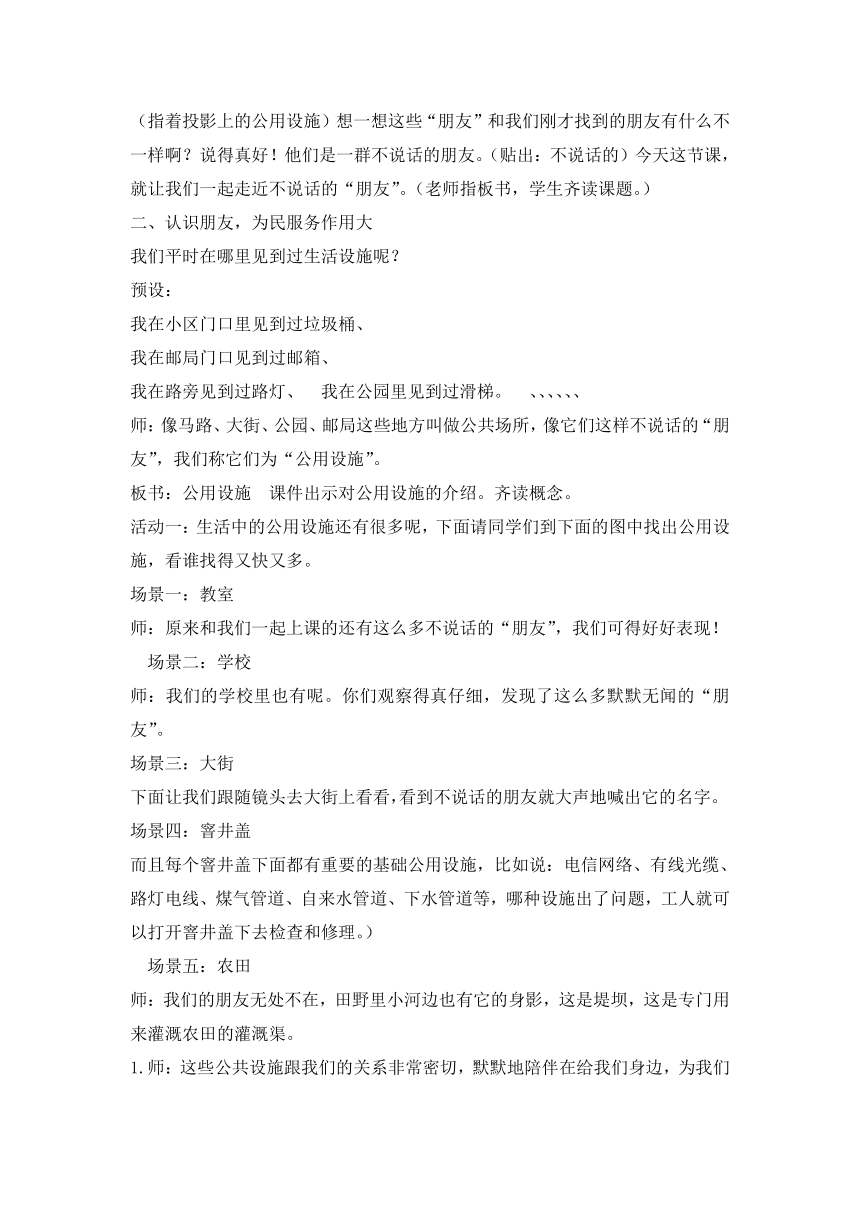 （指着投影上的公用设施）想一想这些“朋友”和我们刚才找到的朋友有什么不一样啊？说得真好！他们是一群不说话的朋友。（贴出：不说话的）今天这节课，就让我们一起走近不说话的“朋友”。（老师指板书，学生齐读课题。）

二、认识朋友，为民服务作用大

我们平时在哪里见到过生活设施呢？

预设：

我在小区门口里见到过垃圾桶、

我在邮局门口见到过邮箱、

我在路旁见到过路灯、　我在公园里见到过滑梯。　、、、、、、

师：像马路、大街、公园、邮局这些地方叫做公共场所，像它们这样不说话的“朋友”，我们称它们为“公用设施”。

板书：公用设施　课件出示对公用设施的介绍。齐读概念。

活动一：生活中的公用设施还有很多呢，下面请同学们到下面的图中找出公用设施，看谁找得又快又多。

场景一：教室

师：原来和我们一起上课的还有这么多不说话的“朋友”，我们可得好好表现！

场景二：学校

师：我们的学校里也有呢。你们观察得真仔细，发现了这么多默默无闻的“朋友”。

场景三：大街

下面让我们跟随镜头去大街上看看，看到不说话的朋友就大声地喊出它的名字。

场景四：窨井盖

而且每个窨井盖下面都有重要的基础公用设施，比如说：电信网络、有线光缆、路灯电线、煤气管道、自来水管道、下水管道等，哪种设施出了问题，工人就可以打开窨井盖下去检查和修理。）

场景五：农田

师：我们的朋友无处不在，田野里小河边也有它的身影，这是堤坝，这是专门用来灌溉农田的灌溉渠。

1.师：这些公共设施跟我们的关系非常密切，默默地陪伴在给我们身边，为我们